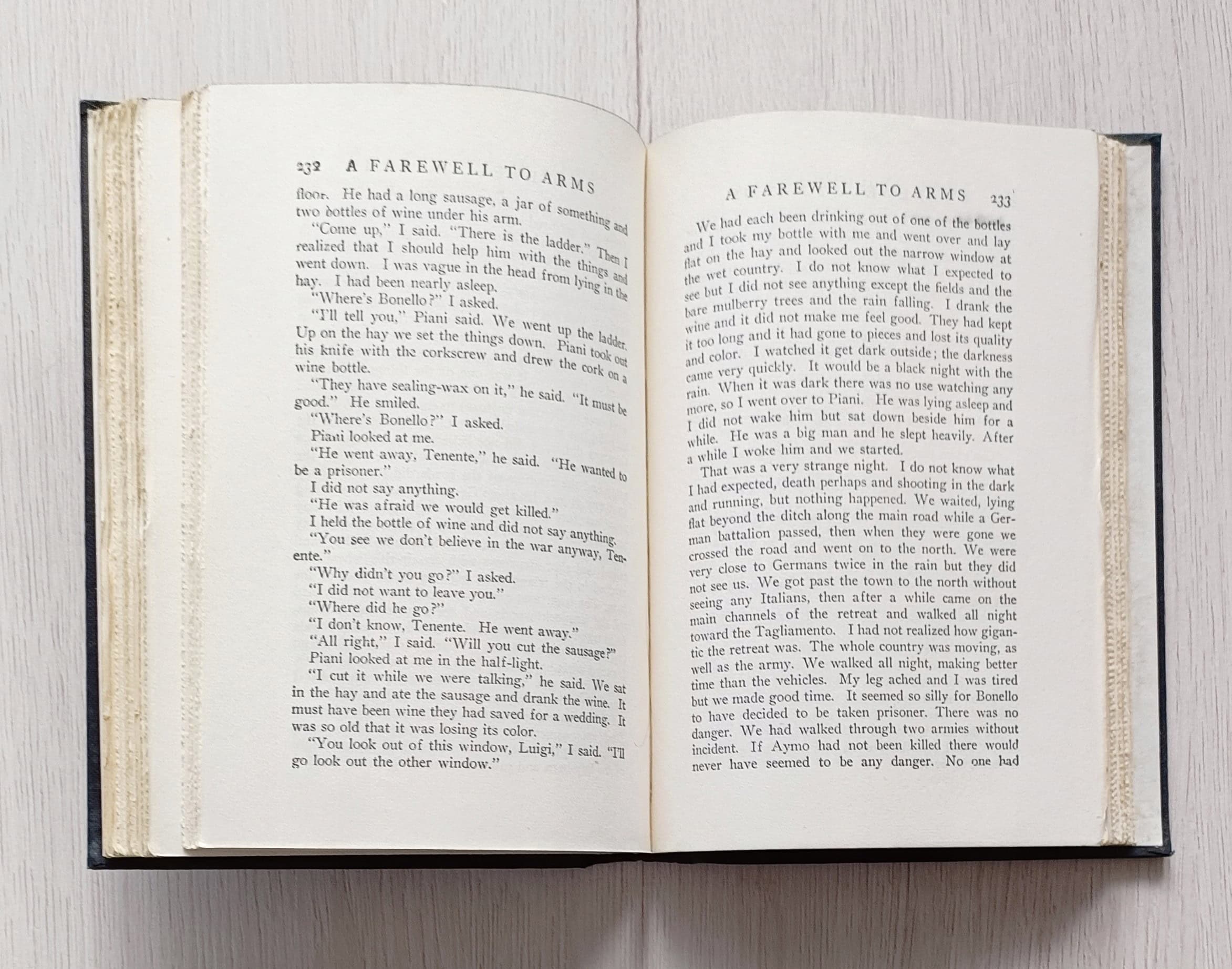 232 A FAREWELL TO ARMS

floor. He had a long sausage, a jar of something and two bottles of wine under his arm.

"Come up," I said. "There is the ladder." Then I realized that I should help him with the things and went down. I was vague in the head from lying in the hay. I had been nearly asleep.

"Where's Bonello?" I asked.

"I'll tell you," Piani said. We went up the ladder. Up on the hay we set the things down. Piani took out his knife with the corkscrew and drew the cork on a wine bottle.

"They have sealing-wax on it," he said. "It must be good." He smiled.

"Where's Bonello?" I asked.

Piani looked at me.

"He went away, Tenente," he said. "He wanted to be a prisoner."

I did not say anything.

"He was afraid we would get killed."

I held the bottle of wine and did not say anything.

"You see we don't believe in the war anyway, Tenente."

"Why didn't you go?" I asked.

"I did not want to leave you."

"Where did he go?"

"I don't know, Tenente. He went away."

"All right," I said. "Will you cut the sausage?"

Piani looked at me in the half-light.

"I cut it while we were talking," he said. We sat in the hay and ate the sausage and drank the wine. It must have been wine they had saved for a wedding. It was so old that it was losing its color.

"You look out of this window, Luigi," I said. "I'll go look out the other window."

A FAREWELL TO ARMS 233

We had each been drinking out of one of the bottles and I took my bottle with me and went over and lay flat on the hay and looked out the narrow window at the wet country. I do not know what I expected to see but I did not see anything except the fields and the bare mulberry trees and the rain falling. I drank the wine and it did not make me feel good. They had kept it too long and it had gone to pieces and lost its quality and color. I watched it get dark outside; the darkness came very quickly. It would be a black night with the rain. When it was dark there was no use watching any more, so I went over to Piani. He was lying asleep and I did not wake him but sat down beside him for a while. He was a big man and he slept heavily. After a while I woke him and we started.

That was a very strange night. I do not know what I had expected, death perhaps and shooting in the dark and running, but nothing happened. We waited, lying flat beyond the ditch along the main road while a German battalion passed, then when they were gone we crossed the road and went on to the north. We were very close to Germans twice in the rain but they did not see us. We got past the town to the north without seeing any Italians, then after a while came on the main channels of the retreat and walked all night toward the Tagliamento. I had not realized how gigantic the retreat was. The whole country was moving, as well as the army. We walked all night, making better time than the vehicles. My leg ached and I was tired but we made good time. It seemed so silly for Bonello to have decided to be taken prisoner. There was no danger. We had walked through two armies without incident. If Aymo had not been killed there would never have seemed to be any danger. No one had